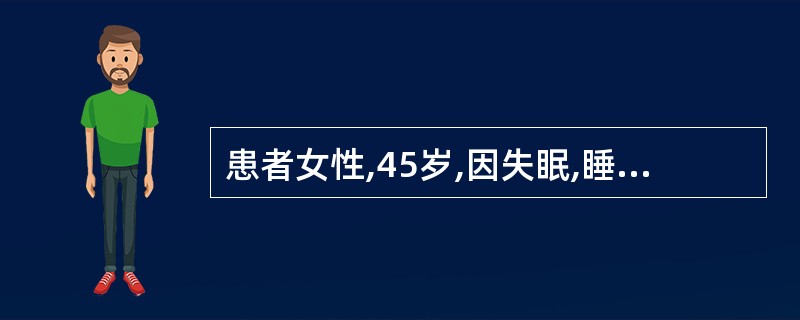 患者女性,45岁,因失眠,睡...